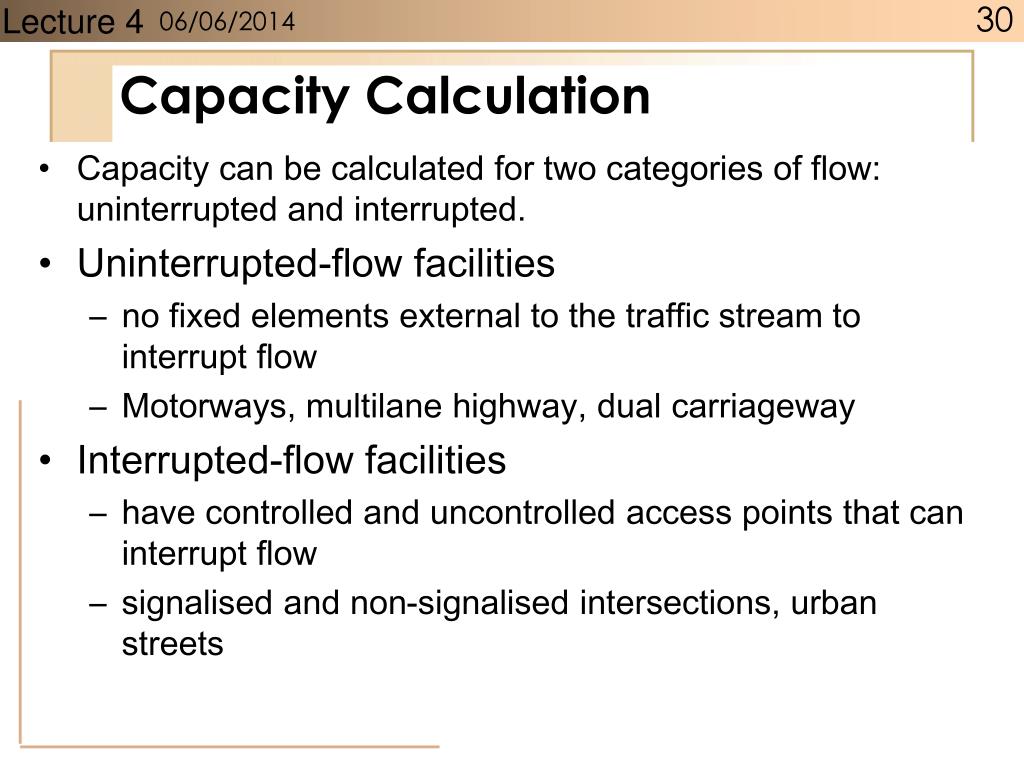 Lecture 4 06/06/2014 30

Capacity Calculation

• Capacity can be calculated for two categories of flow: uninterrupted and interrupted.
• Uninterrupted-flow facilities
– no fixed elements external to the traffic stream to interrupt flow
– Motorways, multilane highway, dual carriageway
• Interrupted-flow facilities
– have controlled and uncontrolled access points that can interrupt flow
– signalised and non-signalised intersections, urban streets